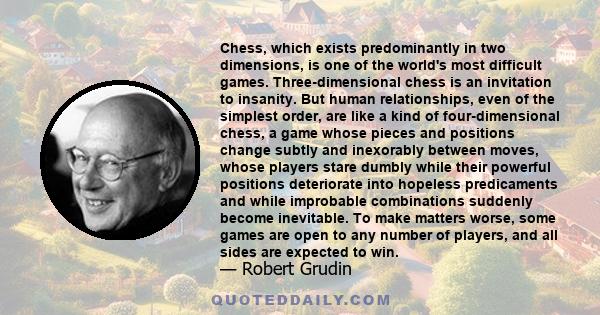 Chess, which exists predominantly in two dimensions, is one of the world's most difficult games. Three-dimensional chess is an invitation to insanity. But human relationships, even of the simplest order, are like a kind of four-dimensional chess, a game whose pieces and positions change subtly and inexorably between moves, whose players stare dumbly while their powerful positions deteriorate into hopeless predicaments and while improbable combinations suddenly become inevitable. To make matters worse, some games are open to any number of players, and all sides are expected to win.

— Robert Grudin

QUOTEDDAILY.COM